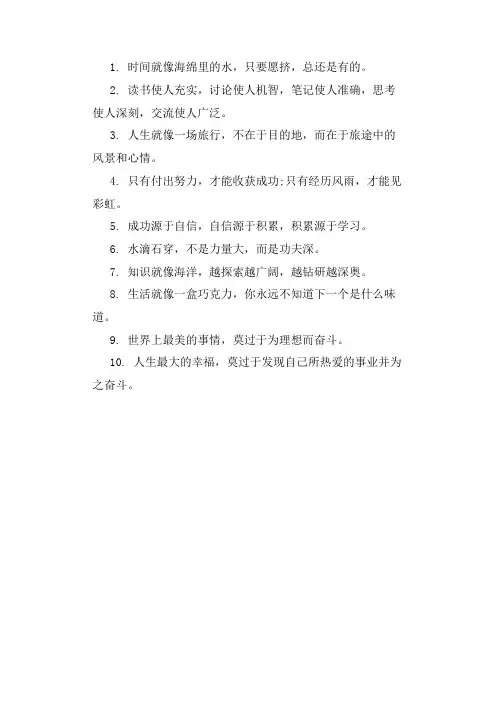 1. 时间就像海绵里的水，只要愿挤，总还是有的。

2. 读书使人充实，讨论使人机智，笔记使人准确，思考使人深刻，交流使人广泛。

3. 人生就像一场旅行，不在于目的地，而在于旅途中的风景和心情。

4. 只有付出努力，才能收获成功;只有经历风雨，才能见彩虹。

5. 成功源于自信，自信源于积累，积累源于学习。

6. 水滴石穿，不是力量大，而是功夫深。

7. 知识就像海洋，越探索越广阔，越钻研越深奥。

8. 生活就像一盒巧克力，你永远不知道下一个是什么味道。

9. 世界上最美的事情，莫过于为理想而奋斗。

10. 人生最大的幸福，莫过于发现自己所热爱的事业并为之奋斗。